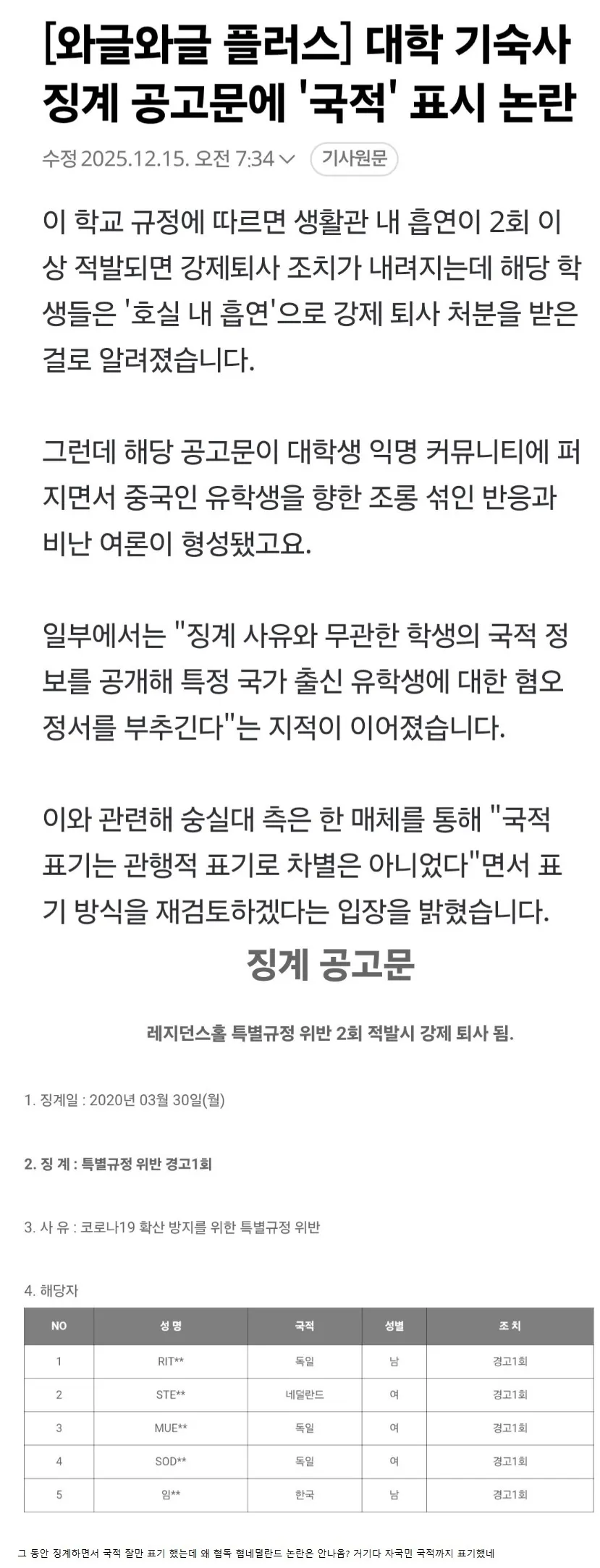 [와글와글 플러스] 대학 기숙사 징계 공고문에 '국적' 표시 논란

수정 2025.12.15. 오전 7:34 기사원문

이 학교 규정에 따르면 생활관 내 흡연이 2회 이상 적발되면 강제퇴사 조치가 내려지는데 해당 학생들은 '호실 내 흡연'으로 강제 퇴사 처분을 받은 걸로 알려졌습니다.

그런데 해당 공고문이 대학생 익명 커뮤니티에 퍼지면서 중국인 유학생을 향한 조롱 섞인 반응과 비난 여론이 형성됐고요.

일부에서는 "징계 사유와 무관한 학생의 국적 정보를 공개해 특정 국가 출신 유학생에 대한 혐오 정서를 부추긴다"는 지적이 이어졌습니다.

이와 관련해 숭실대 측은 한 매체를 통해 "국적 표기는 관행적 표기로 차별은 아니었다"면서 표기 방식을 재검토하겠다는 입장을 밝혔습니다.

징계 공고문

레지던스홀 특별규정 위반 2회 적발시 강제 퇴사 됨.

1. 징계일 : 2020년 03월 30일(월)

2. 징 계 : 특별규정 위반 경고1회

3. 사 유 : 코로나19 확산 방지를 위한 특별규정 위반

4. 해당자

| NO | 성 명 | 국적 | 성별 | 조 치 |
|---|---|---|---|---|
| 1 | RIT** | 독일 | 남 | 경고1회 |
| 2 | STE** | 네덜란드 | 여 | 경고1회 |
| 3 | MUE** | 독일 | 여 | 경고1회 |
| 4 | SOD** | 독일 | 여 | 경고1회 |
| 5 | 임** | 한국 | 남 | 경고1회 |

그 동안 징계하면서 국적 잘만 표기 했는데 왜 혐독 혐네덜란드 논란은 안나옴? 거기다 자국민 국적까지 표기했네